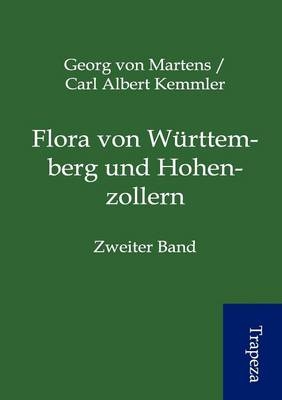 Georg von Martens /
Carl Albert Kemmler

Flora von Württemberg und Hohenzollern

Zweiter Band

Trapeza